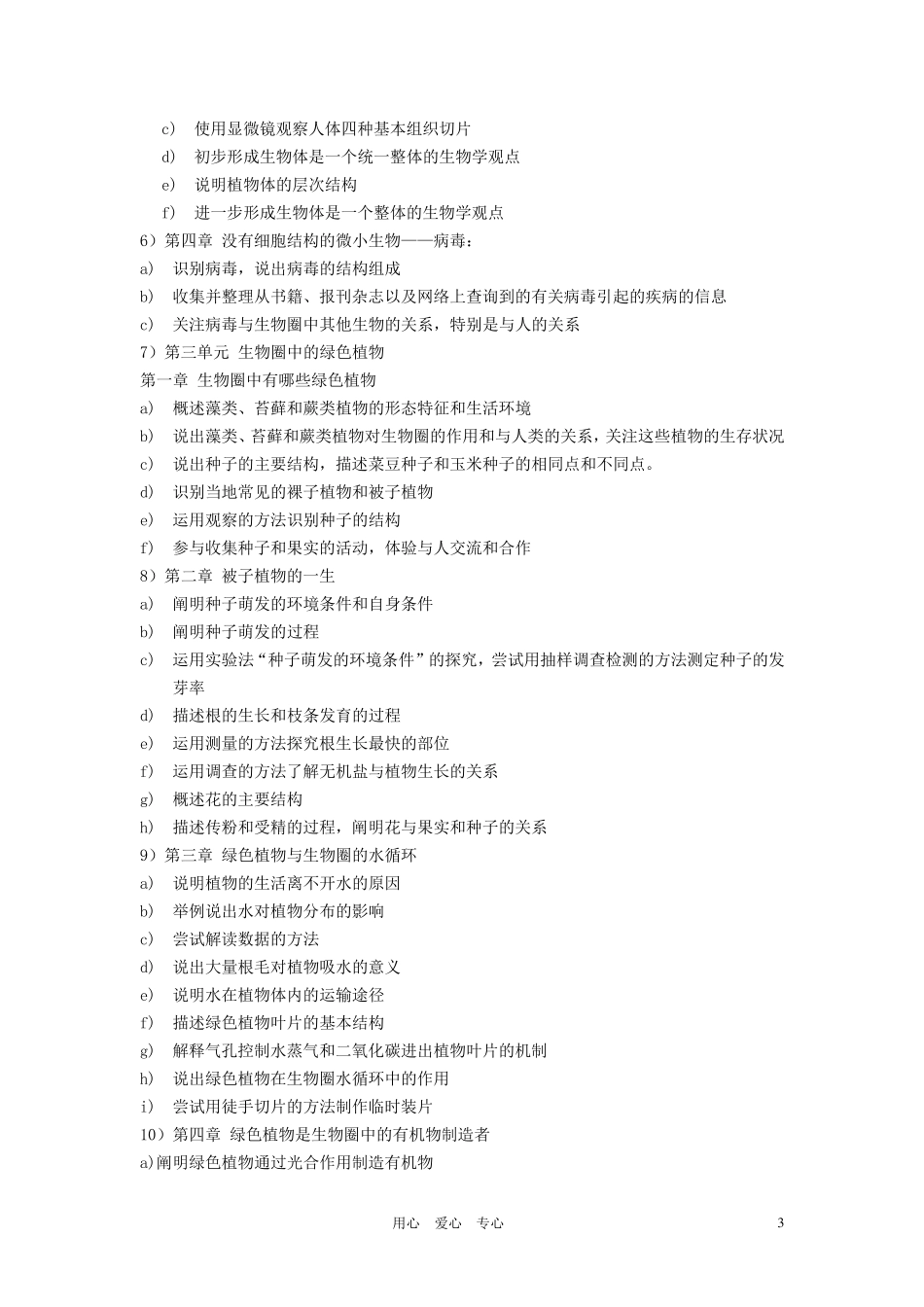 c） 使用显微镜观察人体四种基本组织切片
d） 初步形成生物体是一个统一整体的生物学观点
e） 说明植物体的层次结构
f） 进一步形成生物体是一个整体的生物学观点
6）第四章 没有细胞结构的微小生物——病毒：
a） 识别病毒，说出病毒的结构组成
b） 收集并整理从书籍、报刊杂志以及网络上查询到的有关病毒引起的疾病的信息
c） 关注病毒与生物圈中其他生物的关系，特别是与人的关系
7）第三单元 生物圈中的绿色植物
第一章 生物圈中有哪些绿色植物
a） 概述藻类、苔藓和蕨类植物的形态特征和生活环境
b） 说出藻类、苔藓和蕨类植物对生物圈的作用和与人类的关系，关注这些植物的生存状况
c） 说出种子的主要结构，描述菜豆种子和玉米种子的相同点和不同点。
d） 识别当地常见的裸子植物和被子植物
e） 运用观察的方法识别种子的结构
f） 参与收集种子和果实的活动，体验与人交流和合作
8）第二章 被子植物的一生
a） 阐明种子萌发的环境条件和自身条件
b） 阐明种子萌发的过程
c） 运用实验法“种子萌发的环境条件”的探究，尝试用抽样调查检测的方法测定种子的发芽率
d） 描述根的生长和枝条发育的过程
e） 运用测量的方法探究根生长最快的部位
f） 运用调查的方法了解无机盐与植物生长的关系
g） 概述花的主要结构
h） 描述传粉和受精的过程，阐明花与果实和种子的关系
9）第三章 绿色植物与生物圈的水循环
a） 说明植物的生活离不开水的原因
b） 举例说出水对植物分布的影响
c） 尝试解读数据的方法
d） 说出大量根毛对植物吸水的意义
e） 说明水在植物体内的运输途径
f） 描述绿色植物叶片的基本结构
g） 解释气孔控制水蒸气和二氧化碳进出植物叶片的机制
h） 说出绿色植物在生物圈水循环中的作用
i） 尝试用徒手切片的方法制作临时装片
10）第四章 绿色植物是生物圈中的有机物制造者
a)阐明绿色植物通过光合作用制造有机物

用心 爱心 专心 3